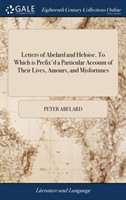 GALE

Eighteenth Century Collections Online

Letters of Abelard and Heloise. To Which is Prefix'd a Particular Account of Their Lives, Amours, and Misfortunes

PETER ABELARD

Literature and Language